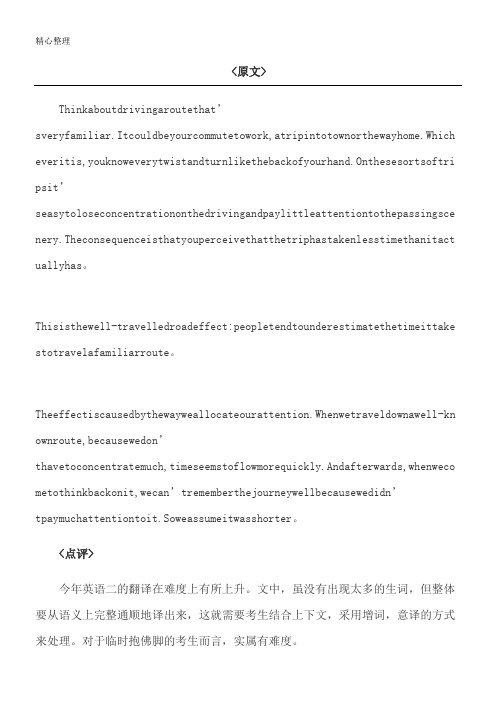 精心整理

〈原文〉

Thinkaboutdrivingaroutethat’sveryfamiliar.Itcouldbeyourcommutetowork,atripintotownorthewayhome.Whicheveritis,youknoweverytwistandturnlikethebackofyourhand.Onthesesortsoftripsit’seasytoloseconcentrationonthedrivingandpaylittleattentiontothepassingscenery.Theconsequenceisthatyouperceivethatthetriphastakenlesstimethanitactuallyhas。

Thisisthewell-travelledroadeffect:peopletendtounderestimatethetimeittakestotravelafamiliarroute。

Theeffectiscausedbythewayweallocateourattention.Whenwetraveldownawell-knownroute,becausewedon’thavetoconcentratemuch,timeseemstoflowmorequickly.Andafterwards,whenwecometothinkbackonit,wecan’trememberthejourneywellbecausewedidn’tpaymuchattentiontoit.Soweassumeitwasshorter。

〈点评〉

今年英语二的翻译在难度上有所上升。文中，虽没有出现太多的生词，但整体要从语义上完整通顺地译出来，这就需要考生结合上下文，采用增词，意译的方式来处理。对于临时抱佛脚的考生而言，实属有难度。